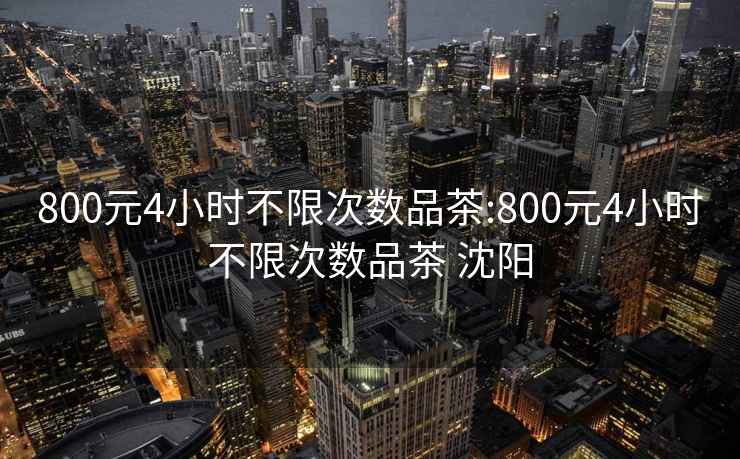 800元4小时不限次数品茶:800元4小时不限次数品茶 沈阳

UBS